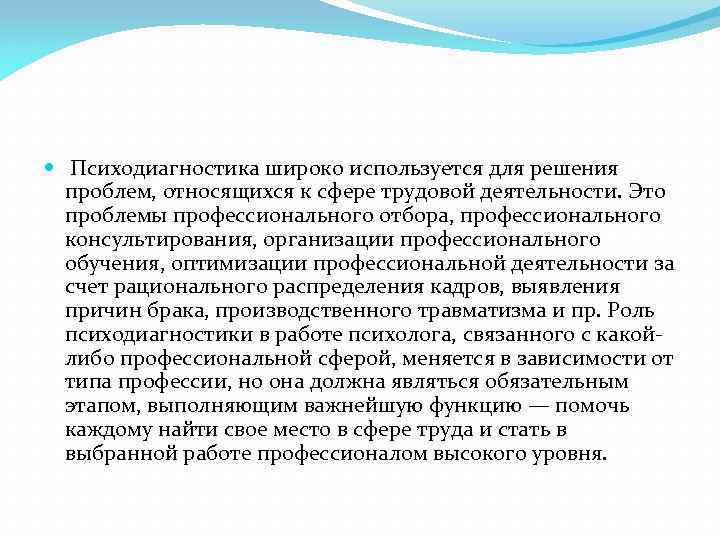 Психодиагностика широко используется для решения проблем, относящихся к сфере трудовой деятельности. Это проблемы профессионального отбора, профессионального консультирования, организации профессионального обучения, оптимизации профессиональной деятельности за счет рационального распределения кадров, выявления причин брака, производственного травматизма и пр. Роль психодиагностики в работе психолога, связанного с какой-либо профессиональной сферой, меняется в зависимости от типа профессии, но она должна являться обязательным этапом, выполняющим важнейшую функцию — помочь каждому найти свое место в сфере труда и стать в выбранной работе профессионалом высокого уровня.